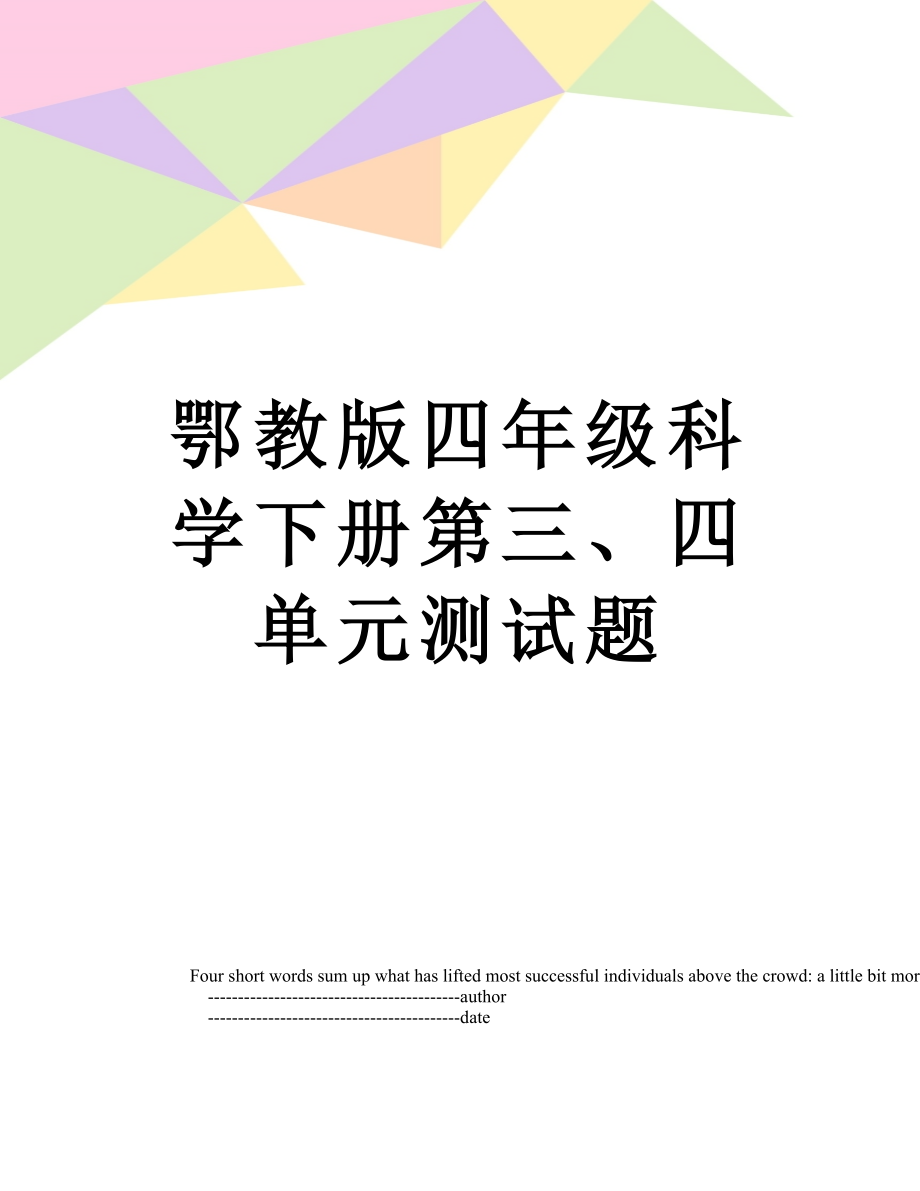 鄂教版四年级科学下册第三、四单元测试题

Four short words sum up what has lifted most successful individuals above the crowd: a little bit mor
------------------------------------------author
------------------------------------------date